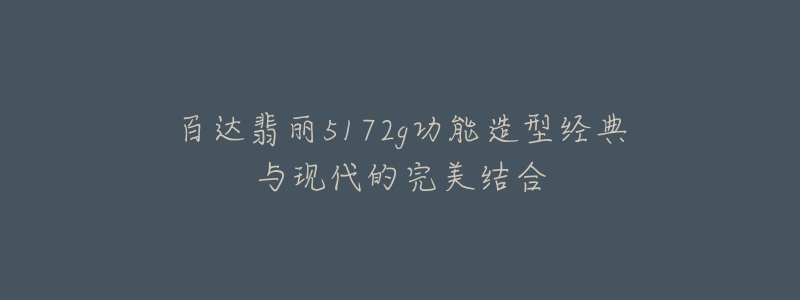 百达翡丽5172g功能造型经典
与现代的完美结合